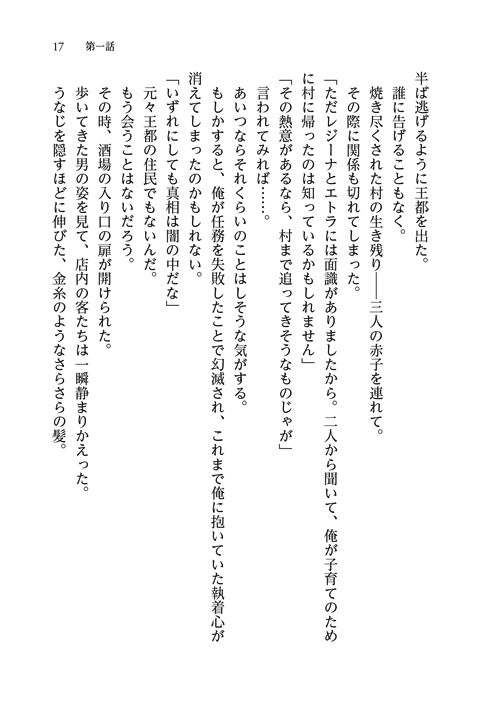 17　第一話

半ば逃げるように王都を出た。
　誰に告げることもなく。
　焼き尽くされた村の生き残り——三人の赤子を連れて。
　その際に関係も切れてしまった。
「ただレジーナとエトラには面識がありましたから。二人から聞いて、俺が子育てのために村に帰ったのは知っているかもしれません」
「その熱意があるなら、村まで追ってきそうなものじゃが」
　言われてみれば……。
　あいつならそれくらいのことはしそうな気がする。
　もしかすると、俺が任務を失敗したことで幻滅され、これまで俺に抱いていた執着心が消えてしまったのかもしれない。
「いずれにしても真相は闇の中だな」
　元々王都の住民でもないんだ。
　もう会うことはないだろう。
　その時、酒場の入り口の扉が開けられた。
　歩いてきた男の姿を見て、店内の客たちは一瞬静まりかえった。
　うなじを隠すほどに伸びた、金糸のようなさらさらの髪。